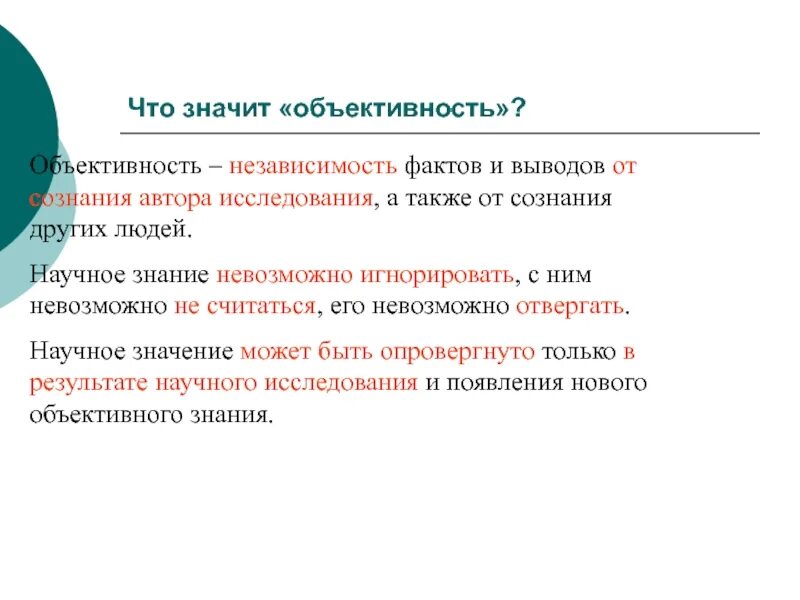 Что значит «объективность»?

Объективность – независимость фактов и выводов от сознания автора исследования, а также от сознания других людей.

Научное знание невозможно игнорировать, с ним невозможно не считаться, его невозможно отвергать.

Научное значение может быть опровергнуто только в результате научного исследования и появления нового объективного знания.